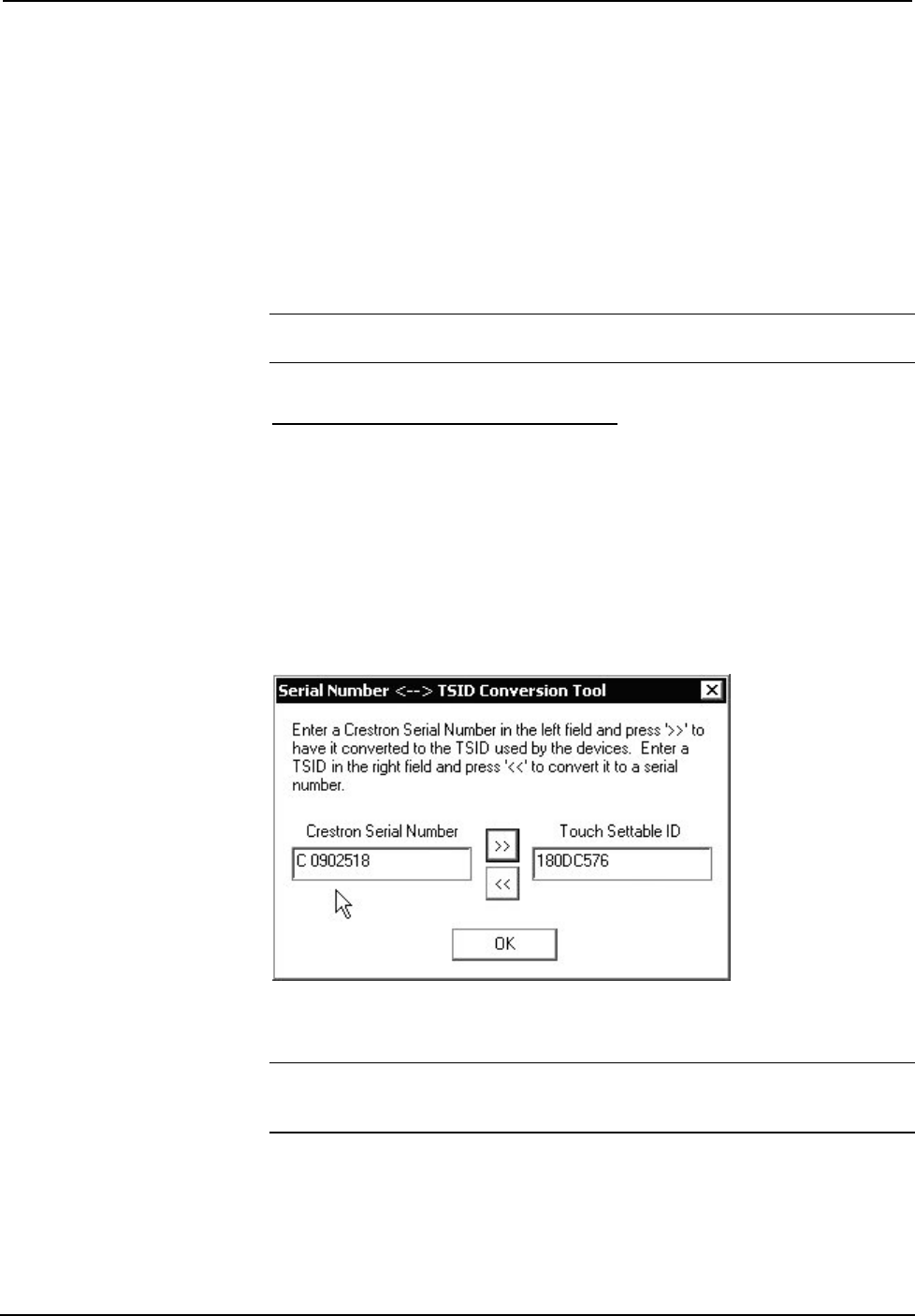 Serial Number <--> TSID Conversion Tool

Enter a Crestron Serial Number in the left field and press '>>' to have it converted to the TSID used by the devices. Enter a TSID in the right field and press '<<' to convert it to a serial number.

Crestron Serial Number

C 0902518

>>

<<

Touch Settable ID

180DC576

OK